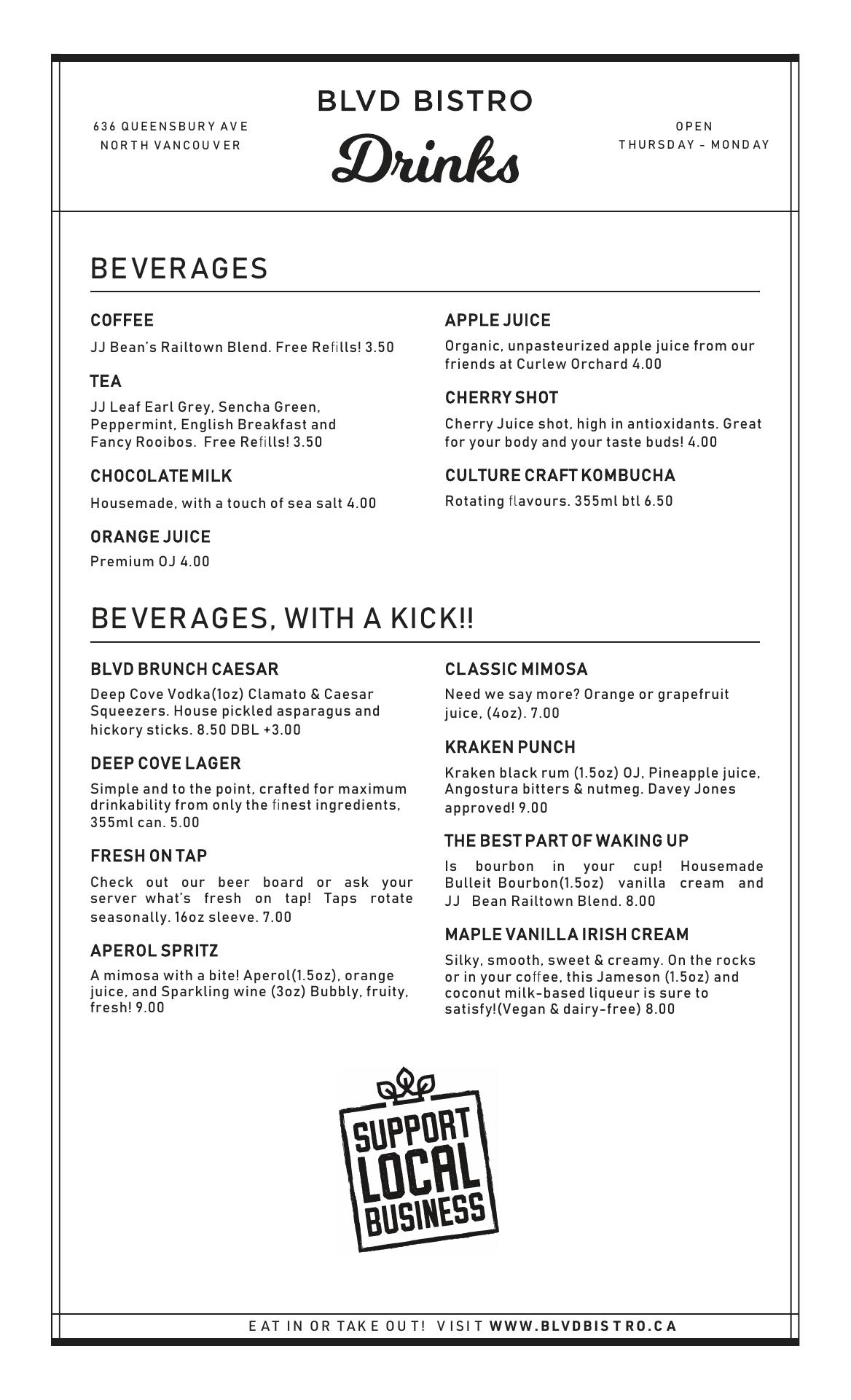 636 QUEENSBURY AVE
NORTH VANCOUVER

BLVD BISTRO

Drinks

OPEN
THURSDAY - MONDAY

BEVERAGES

COFFEE

JJ Bean's Railtown Blend. Free Refills! 3.50

TEA

JJ Leaf Earl Grey, Sencha Green, Peppermint, English Breakfast and Fancy Rooibos. Free Refills! 3.50

CHOCOLATE MILK

Housemade, with a touch of sea salt 4.00

ORANGE JUICE

Premium OJ 4.00

APPLE JUICE

Organic, unpasteurized apple juice from our friends at Curlew Orchard 4.00

CHERRY SHOT

Cherry Juice shot, high in antioxidants. Great for your body and your taste buds! 4.00

CULTURE CRAFT KOMBUCHA

Rotating flavours. 355ml btl 6.50

BEVERAGES, WITH A KICK!!

BLVD BRUNCH CAESAR

Deep Cove Vodka(1oz) Clamato & Caesar Squeezers. House pickled asparagus and hickory sticks. 8.50 DBL +3.00

DEEP COVE LAGER

Simple and to the point, crafted for maximum drinkability from only the finest ingredients, 355ml can. 5.00

FRESH ON TAP

Check out our beer board or ask your server what's fresh on tap! Taps rotate seasonally. 16oz sleeve. 7.00

APEROL SPRITZ

A mimosa with a bite! Aperol(1.5oz), orange juice, and Sparkling wine (3oz) Bubbly, fruity, fresh! 9.00

CLASSIC MIMOSA

Need we say more? Orange or grapefruit juice, (4oz). 7.00

KRAKEN PUNCH

Kraken black rum (1.5oz) OJ, Pineapple juice, Angostura bitters & nutmeg. Davey Jones approved! 9.00

THE BEST PART OF WAKING UP

Is bourbon in your cup! Housemade Bulleit Bourbon(1.5oz) vanilla cream and JJ Bean Railtown Blend. 8.00

MAPLE VANILLA IRISH CREAM

Silky, smooth, sweet & creamy. On the rocks or in your coffee, this Jameson (1.5oz) and coconut milk-based liqueur is sure to satisfy!(Vegan & dairy-free) 8.00

SUPPORT LOCAL BUSINESS

EAT IN OR TAKE OUT! VISIT WWW.BLVDBISTRO.CA